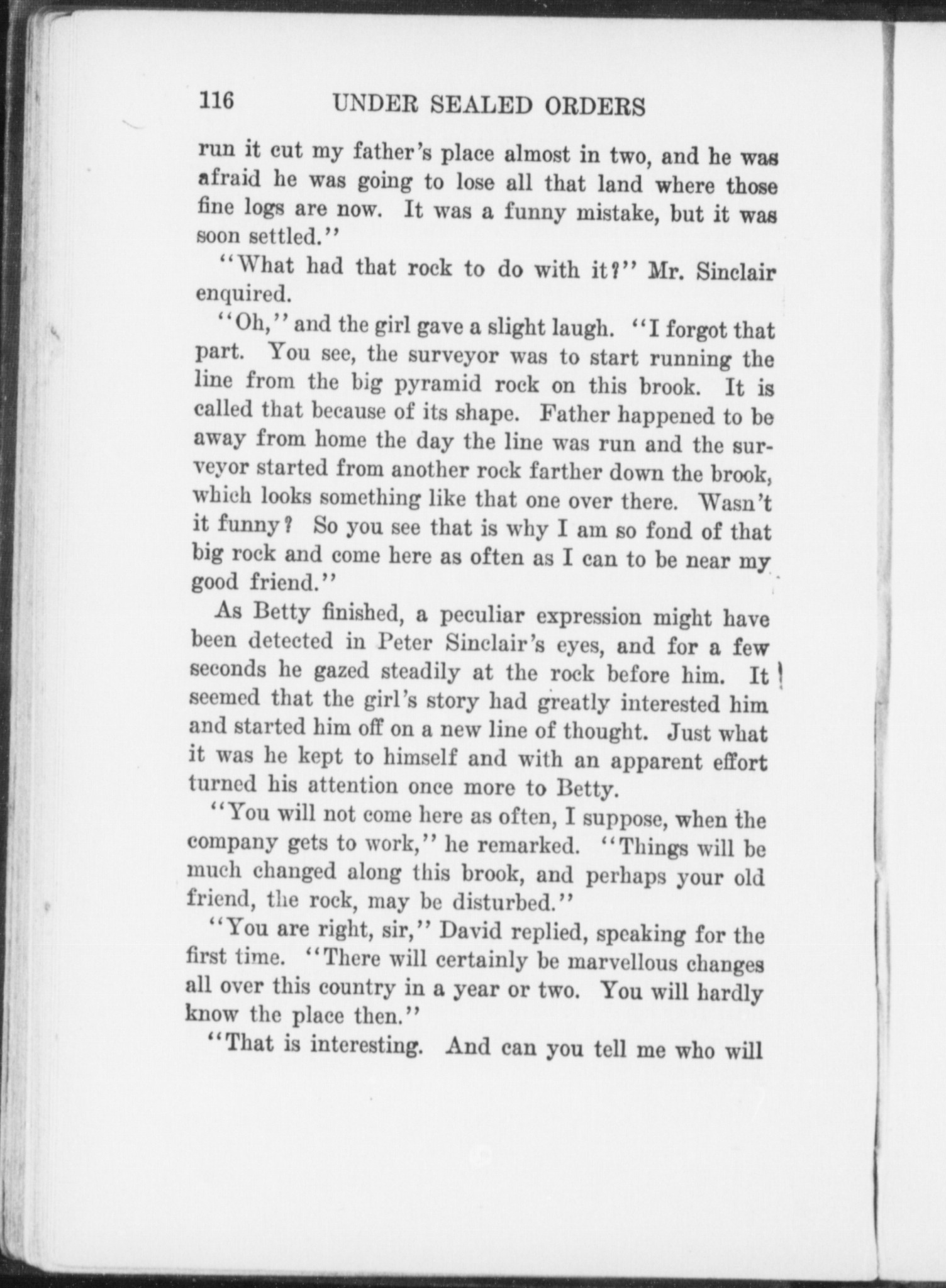 116 UNDER SEALED ORDERS

run it cut my father's place almost in two, and he was afraid he was going to lose all that land where those fine logs are now. It was a funny mistake, but it was soon settled."

"What had that rock to do with it?" Mr. Sinclair enquired.

"Oh," and the girl gave a slight laugh. "I forgot that part. You see, the surveyor was to start running the line from the big pyramid rock on this brook. It is called that because of its shape. Father happened to be away from home the day the line was run and the surveyor started from another rock farther down the brook, which looks something like that one over there. Wasn't it funny? So you see that is why I am so fond of that big rock and come here as often as I can to be near my good friend."

As Betty finished, a peculiar expression might have been detected in Peter Sinclair's eyes, and for a few seconds he gazed steadily at the rock before him. It seemed that the girl's story had greatly interested him and started him off on a new line of thought. Just what it was he kept to himself and with an apparent effort turned his attention once more to Betty.

"You will not come here as often, I suppose, when the company gets to work," he remarked. "Things will be much changed along this brook, and perhaps your old friend, the rock, may be disturbed."

"You are right, sir," David replied, speaking for the first time. "There will certainly be marvellous changes all over this country in a year or two. You will hardly know the place then."

"That is interesting. And can you tell me who will